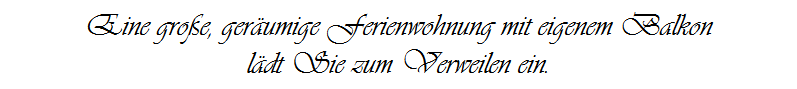 Eine große, geräumige Ferienwohnung mit eigenem Balkon lädt Sie zum Verweilen ein.